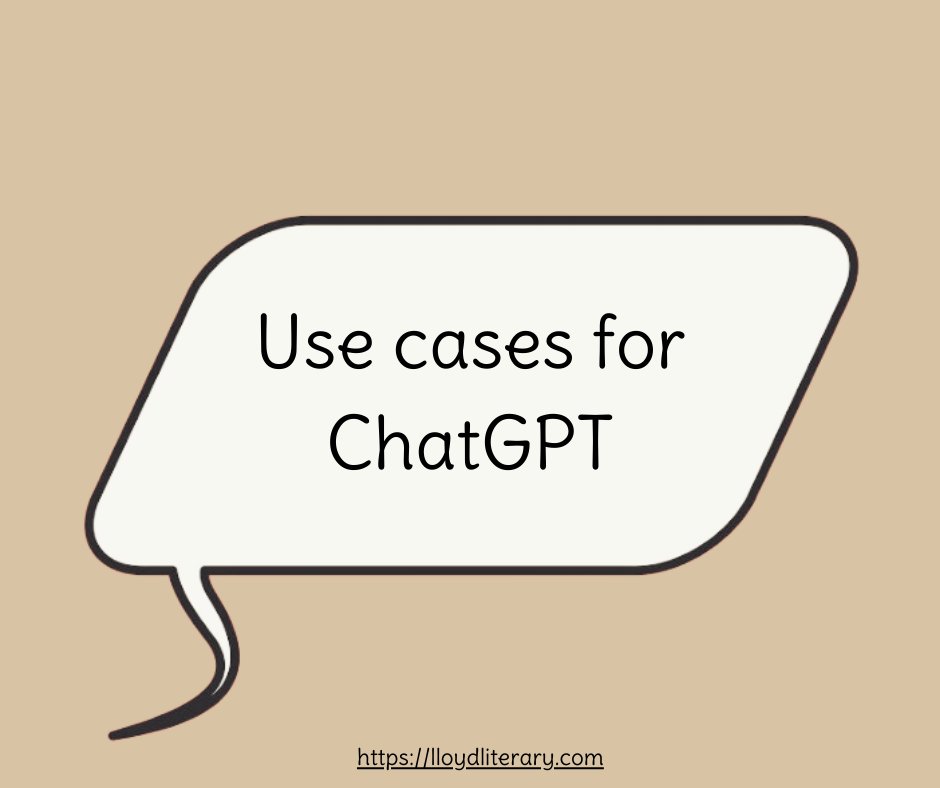 Use cases for ChatGPT

https://lloydliterary.com